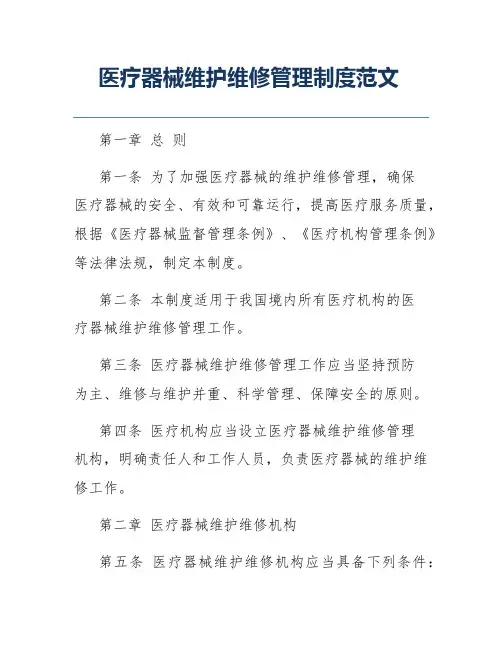 医疗器械维护维修管理制度范文

第一章 总 则

第一条 为了加强医疗器械的维护维修管理，确保医疗器械的安全、有效和可靠运行，提高医疗服务质量，根据《医疗器械监督管理条例》、《医疗机构管理条例》等法律法规，制定本制度。

第二条 本制度适用于我国境内所有医疗机构的医疗器械维护维修管理工作。

第三条 医疗器械维护维修管理工作应当坚持预防为主、维修与维护并重、科学管理、保障安全的原则。

第四条 医疗机构应当设立医疗器械维护维修管理机构，明确责任人和工作人员，负责医疗器械的维护维修工作。

第二章 医疗器械维护维修机构

第五条 医疗器械维护维修机构应当具备下列条件：